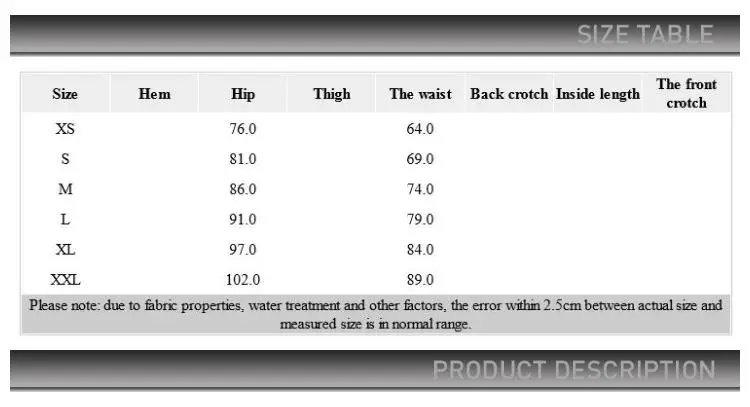 SIZE TABLE

| Size | Hem | Hip | Thigh | The waist | Back crotch | Inside length | The front crotch |
|---|---|---|---|---|---|---|---|
| XS |  | 76.0 |  | 64.0 |  |  |  |
| S |  | 81.0 |  | 69.0 |  |  |  |
| M |  | 86.0 |  | 74.0 |  |  |  |
| L |  | 91.0 |  | 79.0 |  |  |  |
| XL |  | 97.0 |  | 84.0 |  |  |  |
| XXL |  | 102.0 |  | 89.0 |  |  |  |

Please note: due to fabric properties, water treatment and other factors, the error within 2.5cm between actual size and measured size is in normal range.

PRODUCT DESCRIPTION